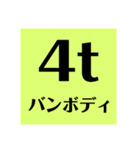 4t
バンボディ